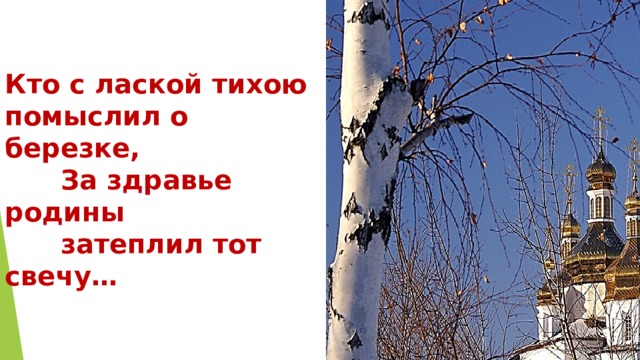 Кто с лаской тихою помыслил о березке,
За здравье родины
затеплил тот свечу…